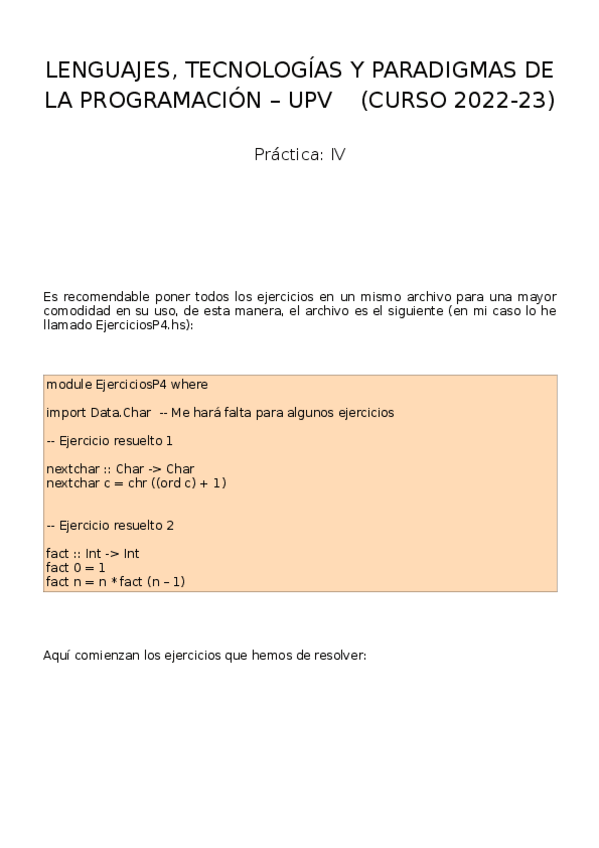 LENGUAJES, TECNOLOGÍAS Y PARADIGMAS DE LA PROGRAMACIÓN – UPV (CURSO 2022-23)

Práctica: IV

Es recomendable poner todos los ejercicios en un mismo archivo para una mayor comodidad en su uso, de esta manera, el archivo es el siguiente (en mi caso lo he llamado EjerciciosP4.hs):

module EjerciciosP4 where

import Data.Char -- Me hará falta para algunos ejercicios

-- Ejercicio resuelto 1

nextchar :: Char -> Char
nextchar c = chr ((ord c) + 1)

-- Ejercicio resuelto 2

fact :: Int -> Int
fact 0 = 1
fact n = n * fact (n – 1)

Aquí comienzan los ejercicios que hemos de resolver: